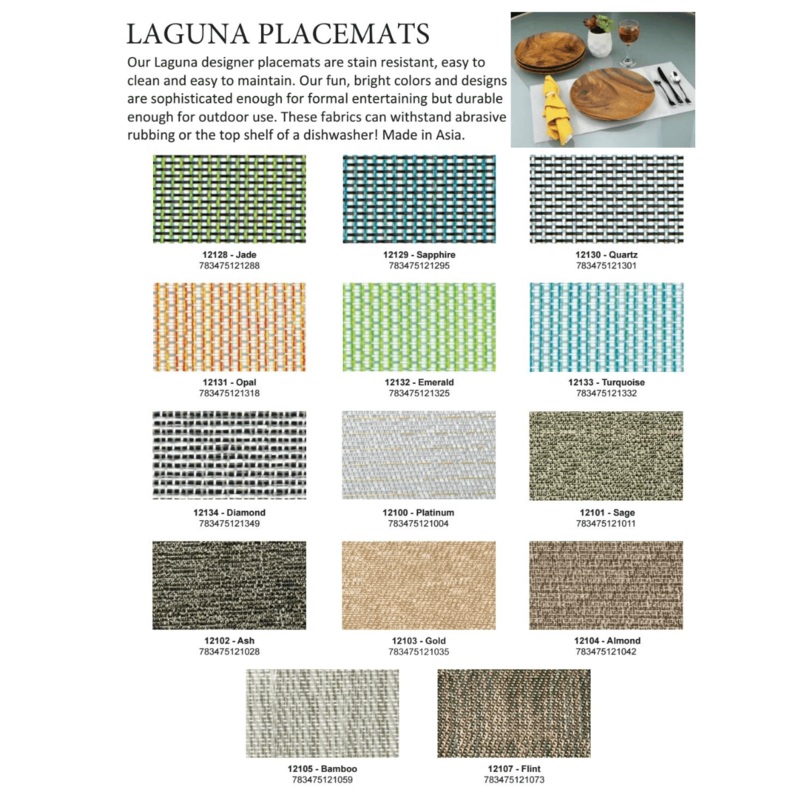 LAGUNA PLACEMATS

Our Laguna designer placemats are stain resistant, easy to clean and easy to maintain. Our fun, bright colors and designs are sophisticated enough for formal entertaining but durable enough for outdoor use. These fabrics can withstand abrasive rubbing or the top shelf of a dishwasher! Made in Asia.

12128 - Jade
783475121288

12129 - Sapphire
783475121295

12130 - Quartz
783475121301

12131 - Opal
783475121318

12132 - Emerald
783475121325

12133 - Turquoise
783475121332

12134 - Diamond
783475121349

12100 - Platinum
783475121004

12101 - Sage
783475121011

12102 - Ash
783475121028

12103 - Gold
783475121035

12104 - Almond
783475121042

12105 - Bamboo
783475121059

12107 - Flint
783475121073